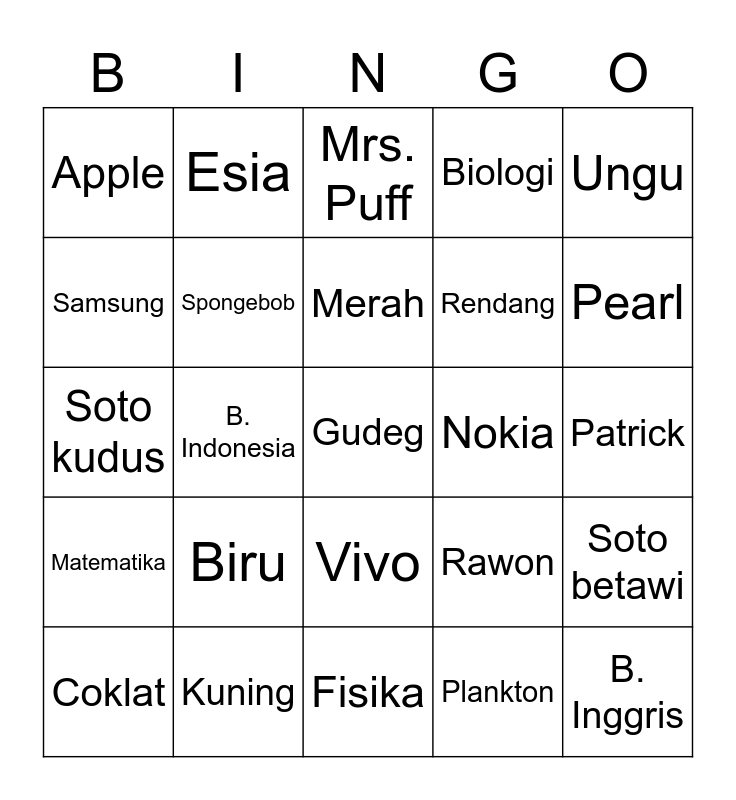 | B | I | N | G | O |
|---|---|---|---|---|
| Apple | Esia | Mrs. Puff | Biologi | Ungu |
| Samsung | Spongebob | Merah | Rendang | Pearl |
| Soto kudus | B. Indonesia | Gudeg | Nokia | Patrick |
| Matematika | Biru | Vivo | Rawon | Soto betawi |
| Coklat | Kuning | Fisika | Plankton | B. Inggris |